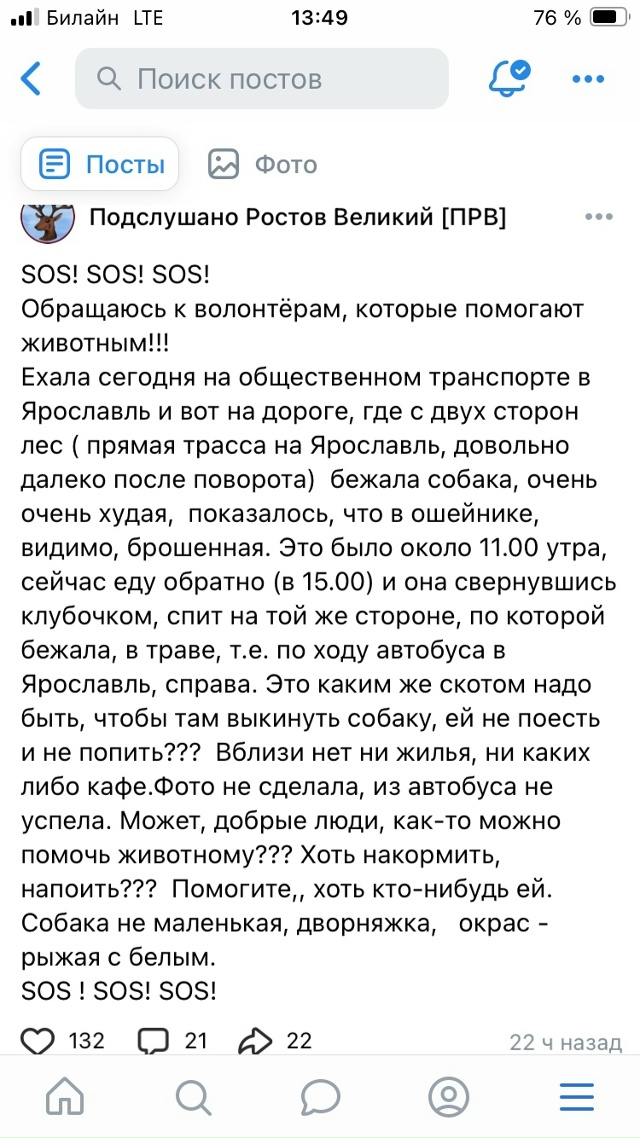 Билайн LTE 13:49 76 %

Поиск постов

Посты Фото

Подслушано Ростов Великий [ПРВ]

SOS! SOS! SOS!
Обращаюсь к волонтёрам, которые помогают животным!!!
Ехала сегодня на общественном транспорте в Ярославль и вот на дороге, где с двух сторон лес ( прямая трасса на Ярославль, довольно далеко после поворота) бежала собака, очень очень худая, показалось, что в ошейнике, видимо, брошенная. Это было около 11.00 утра, сейчас еду обратно (в 15.00) и она свернувшись клубочком, спит на той же стороне, по которой бежала, в траве, т.е. по ходу автобуса в Ярославль, справа. Это каким же скотом надо быть, чтобы там выкинуть собаку, ей не поесть и не попить??? Вблизи нет ни жилья, ни каких либо кафе.Фото не сделала, из автобуса не успела. Может, добрые люди, как-то можно помочь животному??? Хоть накормить, напоить??? Помогите,, хоть кто-нибудь ей. Собака не маленькая, дворняжка, окрас - рыжая с белым.
SOS ! SOS! SOS!

132 21 22 22 ч назад